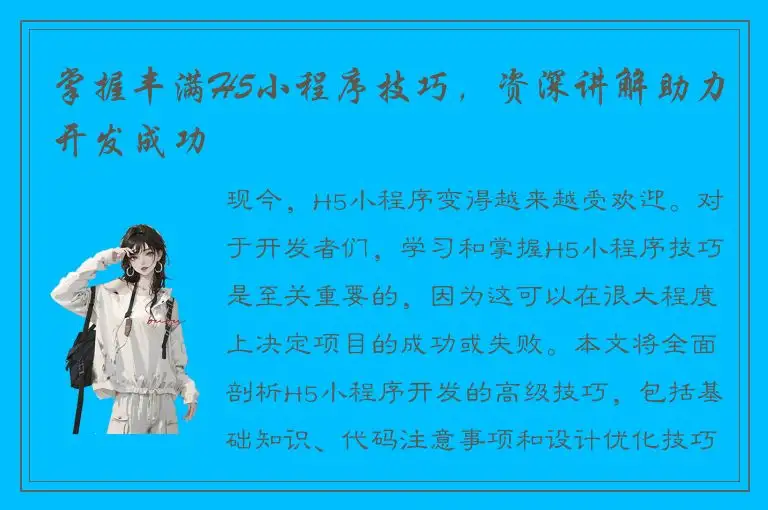 掌握丰满H5小程序技巧，资深讲解助力开发成功

现今，H5小程序变得越来越受欢迎。对于开发者们，学习和掌握H5小程序技巧是至关重要的，因为这可以在很大程度上决定项目的成功或失败。本文将全面剖析H5小程序开发的高级技巧，包括基础知识、代码注意事项和设计优化技巧